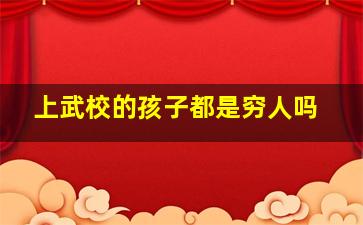 上武校的孩子都是穷人吗